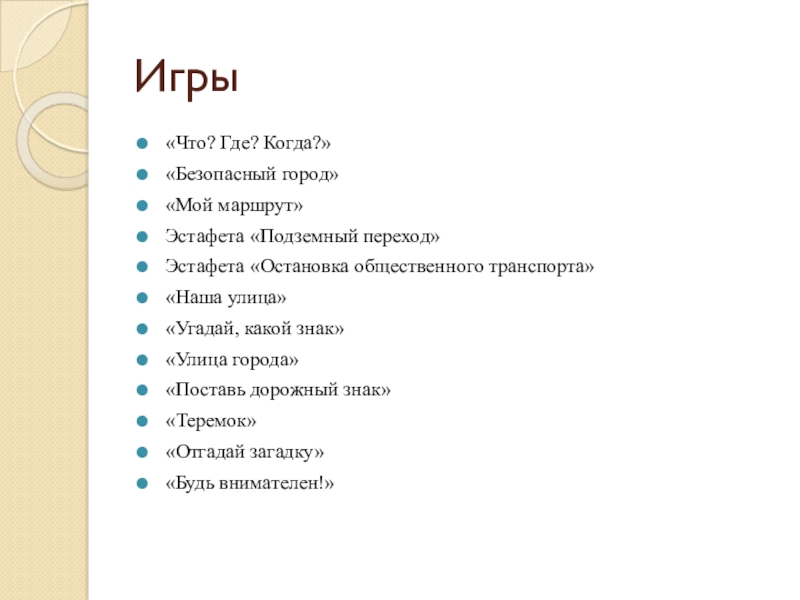 Игры

- «Что? Где? Когда?»
- «Безопасный город»
- «Мой маршрут»
- Эстафета «Подземный переход»
- Эстафета «Остановка общественного транспорта»
- «Наша улица»
- «Угадай, какой знак»
- «Улица города»
- «Поставь дорожный знак»
- «Теремок»
- «Отгадай загадку»
- «Будь внимателен!»